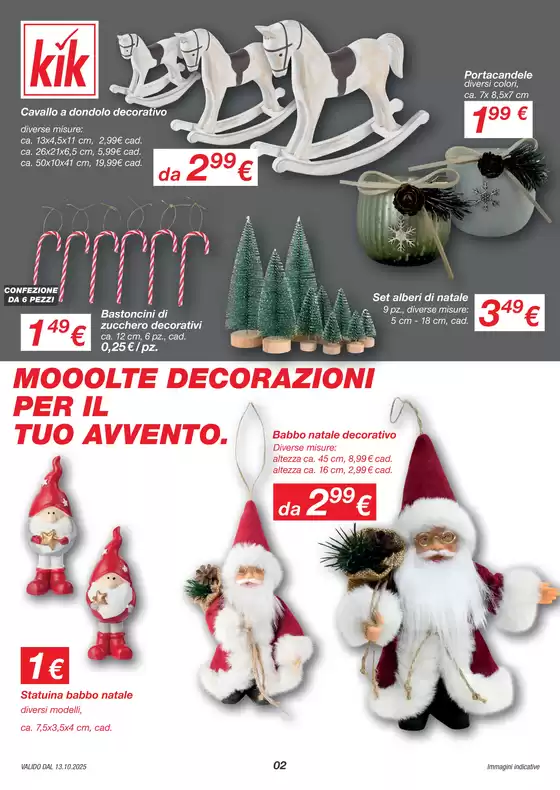 kik

Cavallo a dondolo decorativo

diverse misure:
ca. 13x4,5x11 cm, 2,99€ cad.
ca. 26x21x6,5 cm, 5,99€ cad.
ca. 50x10x41 cm, 19,99€ cad.

da 2,99 €

Portacandele
diversi colori,
ca. 7x 8,5x7 cm

1,99 €

CONFEZIONE DA 6 PEZZI

1,49 €

Bastoncini di zucchero decorativi
ca. 12 cm, 6 pz., cad.
0,25 € / pz.

Set alberi di natale
9 pz., diverse misure:
5 cm - 18 cm, cad.

3,49 €

MOOOLTE DECORAZIONI PER IL TUO AVVENTO.

Babbo natale decorativo
Diverse misure:
altezza ca. 45 cm, 8,99 € cad.
altezza ca. 16 cm, 2,99 € cad.

da 2,99 €

1 €

Statuina babbo natale
diversi modelli,
ca. 7,5x3,5x4 cm, cad.

VALIDO DAL 13.10.2025

02

Immagini indicative